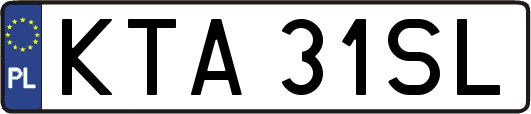 PL
KTA 31SL